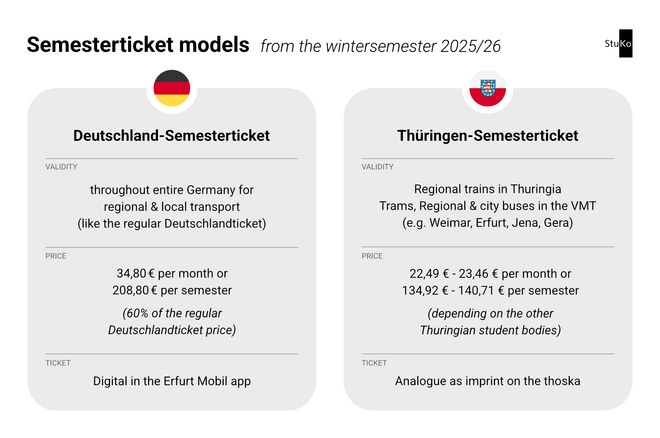 Semesterticket models from the wintersemester 2025/26

StuKo

Deutschland-Semesterticket

VALIDITY

throughout entire Germany for regional & local transport (like the regular Deutschlandticket)

PRICE

34,80 € per month or 208,80 € per semester

(60% of the regular Deutschlandticket price)

TICKET

Digital in the Erfurt Mobil app

Thüringen-Semesterticket

VALIDITY

Regional trains in Thuringia
Trams, Regional & city buses in the VMT
(e.g. Weimar, Erfurt, Jena, Gera)

PRICE

22,49 € - 23,46 € per month or 134,92 € - 140,71 € per semester

(depending on the other Thuringian student bodies)

TICKET

Analogue as imprint on the thoska